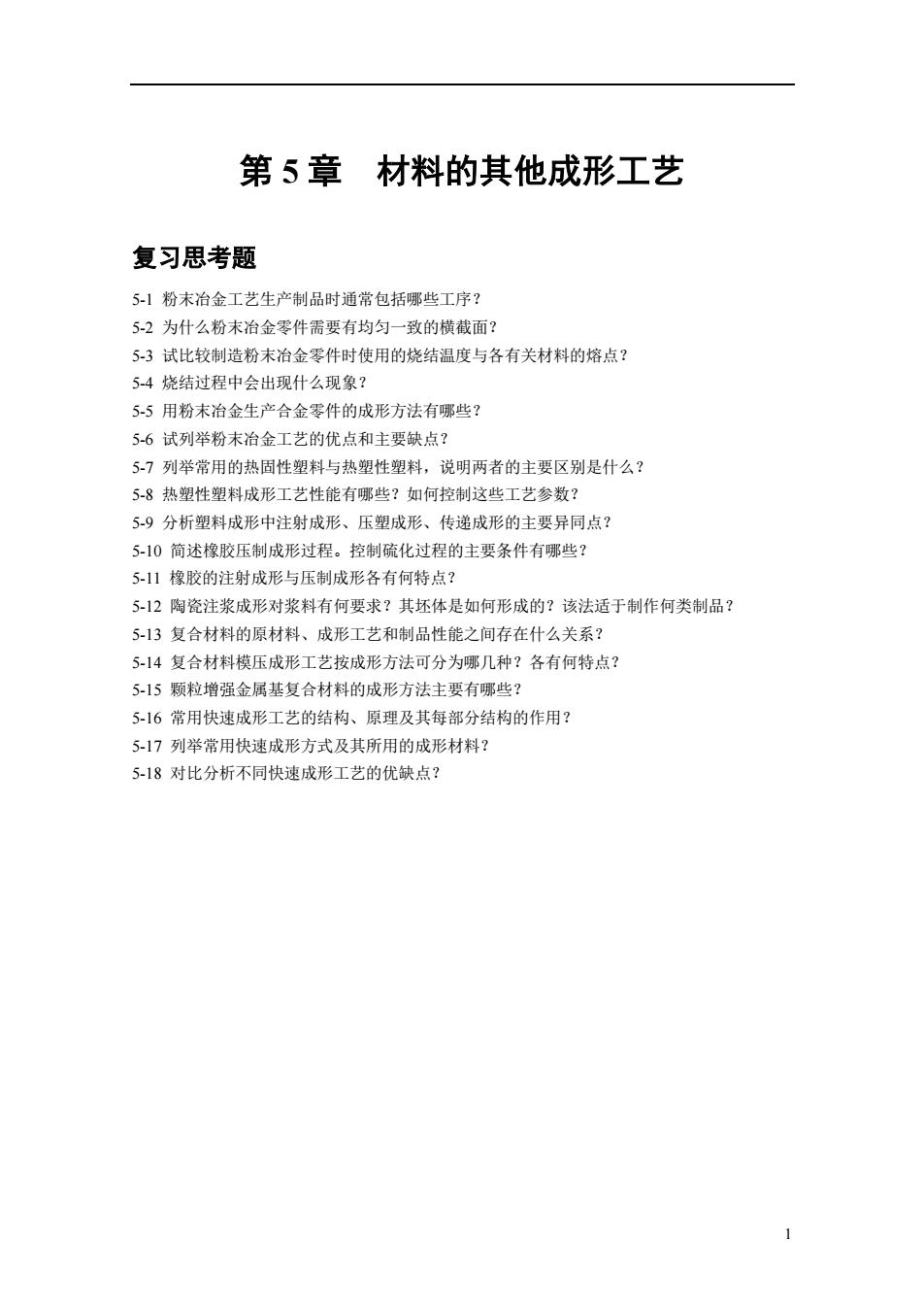 第 5 章　材料的其他成形工艺

复习思考题

5-1 粉末冶金工艺生产制品时通常包括哪些工序？
5-2 为什么粉末冶金零件需要有均匀一致的横截面？
5-3 试比较制造粉末冶金零件时使用的烧结温度与各有关材料的熔点？
5-4 烧结过程中会出现什么现象？
5-5 用粉末冶金生产合金零件的成形方法有哪些？
5-6 试列举粉末冶金工艺的优点和主要缺点？
5-7 列举常用的热固性塑料与热塑性塑料，说明两者的主要区别是什么？
5-8 热塑性塑料成形工艺性能有哪些？如何控制这些工艺参数？
5-9 分析塑料成形中注射成形、压塑成形、传递成形的主要异同点？
5-10 简述橡胶压制成形过程。控制硫化过程的主要条件有哪些？
5-11 橡胶的注射成形与压制成形各有何特点？
5-12 陶瓷注浆成形对浆料有何要求？其坯体是如何形成的？该法适于制作何类制品？
5-13 复合材料的原材料、成形工艺和制品性能之间存在什么关系？
5-14 复合材料模压成形工艺按成形方法可分为哪几种？各有何特点？
5-15 颗粒增强金属基复合材料的成形方法主要有哪些？
5-16 常用快速成形工艺的结构、原理及其每部分结构的作用？
5-17 列举常用快速成形方式及其所用的成形材料？
5-18 对比分析不同快速成形工艺的优缺点？

1